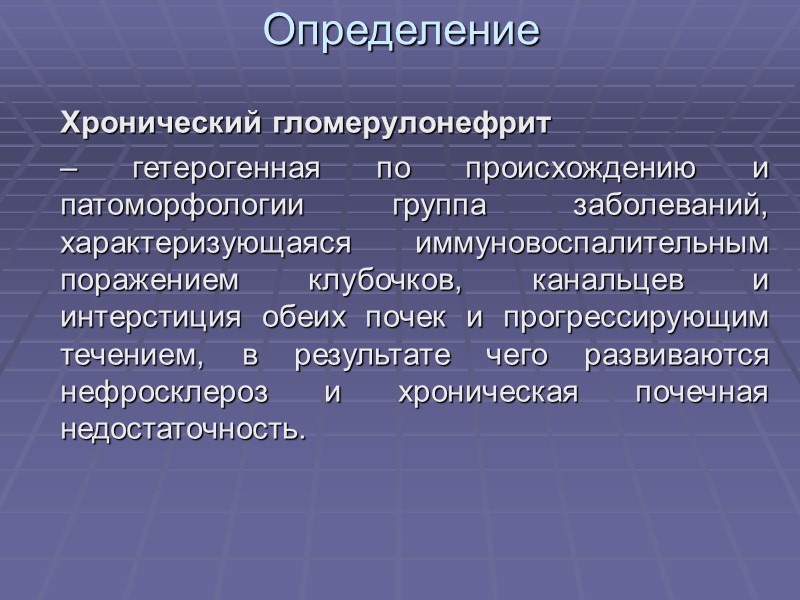 Определение

Хронический гломерулонефрит

– гетерогенная по происхождению и патоморфологии группа заболеваний, характеризующаяся иммуновоспалительным поражением клубочков, канальцев и интерстиция обеих почек и прогрессирующим течением, в результате чего развиваются нефросклероз и хроническая почечная недостаточность.